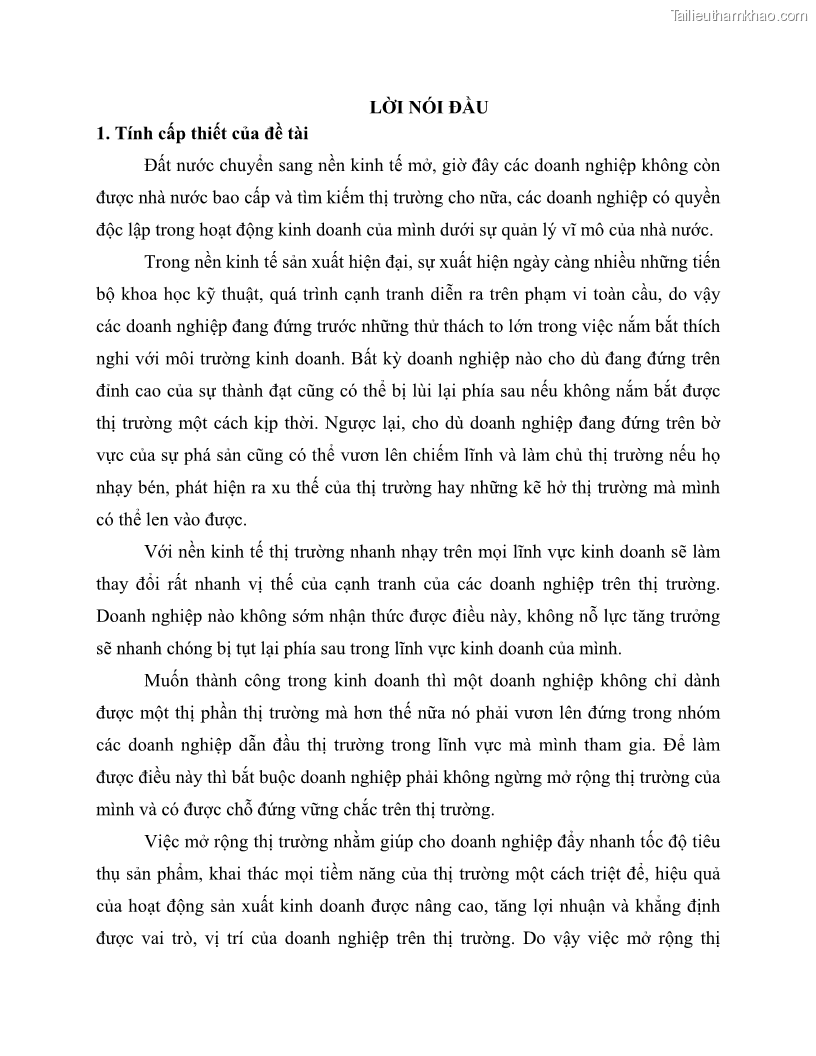 Tailieuthamkhao.com

LỜI NÓI ĐẦU

1. Tính cấp thiết của đề tài

Đất nước chuyển sang nền kinh tế mở, giờ đây các doanh nghiệp không còn được nhà nước bao cấp và tìm kiếm thị trường cho nữa, các doanh nghiệp có quyền độc lập trong hoạt động kinh doanh của mình dưới sự quản lý vĩ mô của nhà nước.

Trong nền kinh tế sản xuất hiện đại, sự xuất hiện ngày càng nhiều những tiến bộ khoa học kỹ thuật, quá trình cạnh tranh diễn ra trên phạm vi toàn cầu, do vậy các doanh nghiệp đang đứng trước những thử thách to lớn trong việc nắm bắt thích nghi với môi trường kinh doanh. Bất kỳ doanh nghiệp nào cho dù đang đứng trên đỉnh cao của sự thành đạt cũng có thể bị lùi lại phía sau nếu không nắm bắt được thị trường một cách kịp thời. Ngược lại, cho dù doanh nghiệp đang đứng trên bờ vực của sự phá sản cũng có thể vươn lên chiếm lĩnh và làm chủ thị trường nếu họ nhạy bén, phát hiện ra xu thế của thị trường hay những kẽ hở thị trường mà mình có thể len vào được.

Với nền kinh tế thị trường nhanh nhạy trên mọi lĩnh vực kinh doanh sẽ làm thay đổi rất nhanh vị thế của cạnh tranh của các doanh nghiệp trên thị trường. Doanh nghiệp nào không sớm nhận thức được điều này, không nỗ lực tăng trưởng sẽ nhanh chóng bị tụt lại phía sau trong lĩnh vực kinh doanh của mình.

Muốn thành công trong kinh doanh thì một doanh nghiệp không chỉ dành được một thị phần thị trường mà hơn thế nữa nó phải vươn lên đứng trong nhóm các doanh nghiệp dẫn đầu thị trường trong lĩnh vực mà mình tham gia. Để làm được điều này thì bắt buộc doanh nghiệp phải không ngừng mở rộng thị trường của mình và có được chỗ đứng vững chắc trên thị trường.

Việc mở rộng thị trường nhằm giúp cho doanh nghiệp đẩy nhanh tốc độ tiêu thụ sản phẩm, khai thác mọi tiềm năng của thị trường một cách triệt để, hiệu quả của hoạt động sản xuất kinh doanh được nâng cao, tăng lợi nhuận và khẳng định được vai trò, vị trí của doanh nghiệp trên thị trường. Do vậy việc mở rộng thị